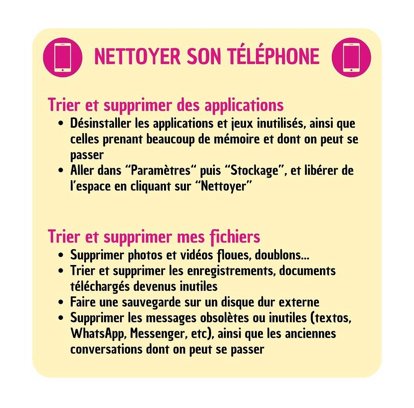 NETTOYER SON TÉLÉPHONE

Trier et supprimer des applications
• Désinstaller les applications et jeux inutilisés, ainsi que celles prenant beaucoup de mémoire et dont on peut se passer
• Aller dans "Paramètres" puis "Stockage", et libérer de l'espace en cliquant sur "Nettoyer"

Trier et supprimer mes fichiers
• Supprimer photos et vidéos floues, doublons...
• Trier et supprimer les enregistrements, documents téléchargés devenus inutiles
• Faire une sauvegarde sur un disque dur externe
• Supprimer les messages obsolètes ou inutiles (textos, WhatsApp, Messenger, etc), ainsi que les anciennes conversations dont on peut se passer